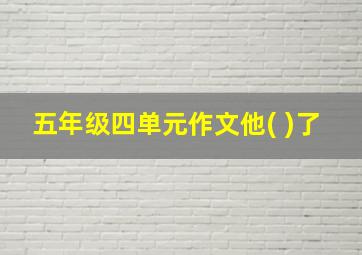 五年级四单元作文他( )了